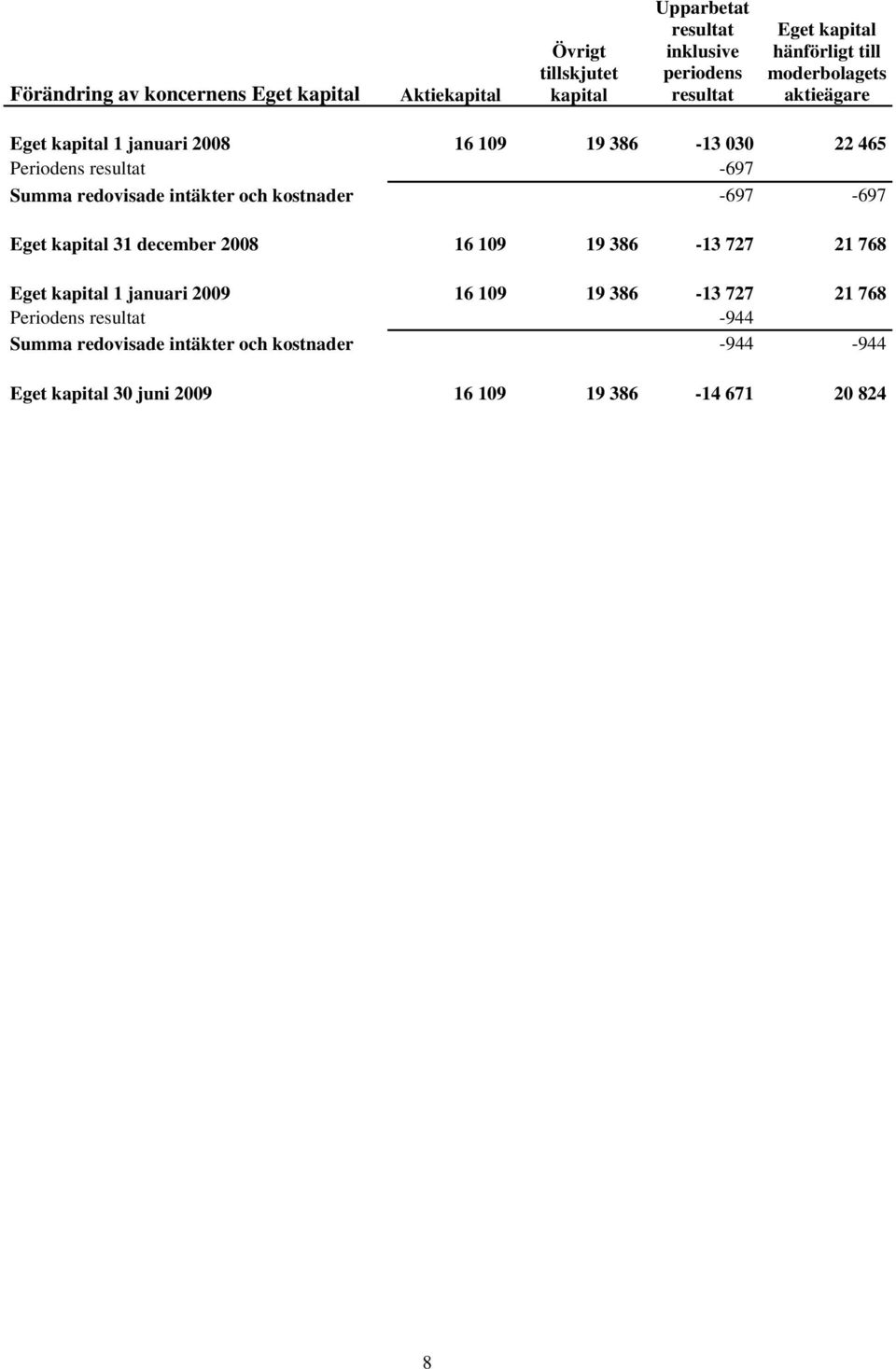 | Förändring av koncernens Eget kapital | Aktiekapital | Övrigt tillskjutet kapital | Upparbetat resultat inklusive periodens resultat | Eget kapital hänförligt till moderbolagets aktieägare |
|---|---|---|---|---|
| Eget kapital 1 januari 2008 | 16 109 | 19 386 | -13 030 | 22 465 |
| Periodens resultat | | | -697 | |
| Summa redovisade intäkter och kostnader | | | -697 | -697 |
| Eget kapital 31 december 2008 | 16 109 | 19 386 | -13 727 | 21 768 |
| Eget kapital 1 januari 2009 | 16 109 | 19 386 | -13 727 | 21 768 |
| Periodens resultat | | | -944 | |
| Summa redovisade intäkter och kostnader | | | -944 | -944 |
| Eget kapital 30 juni 2009 | 16 109 | 19 386 | -14 671 | 20 824 |

8